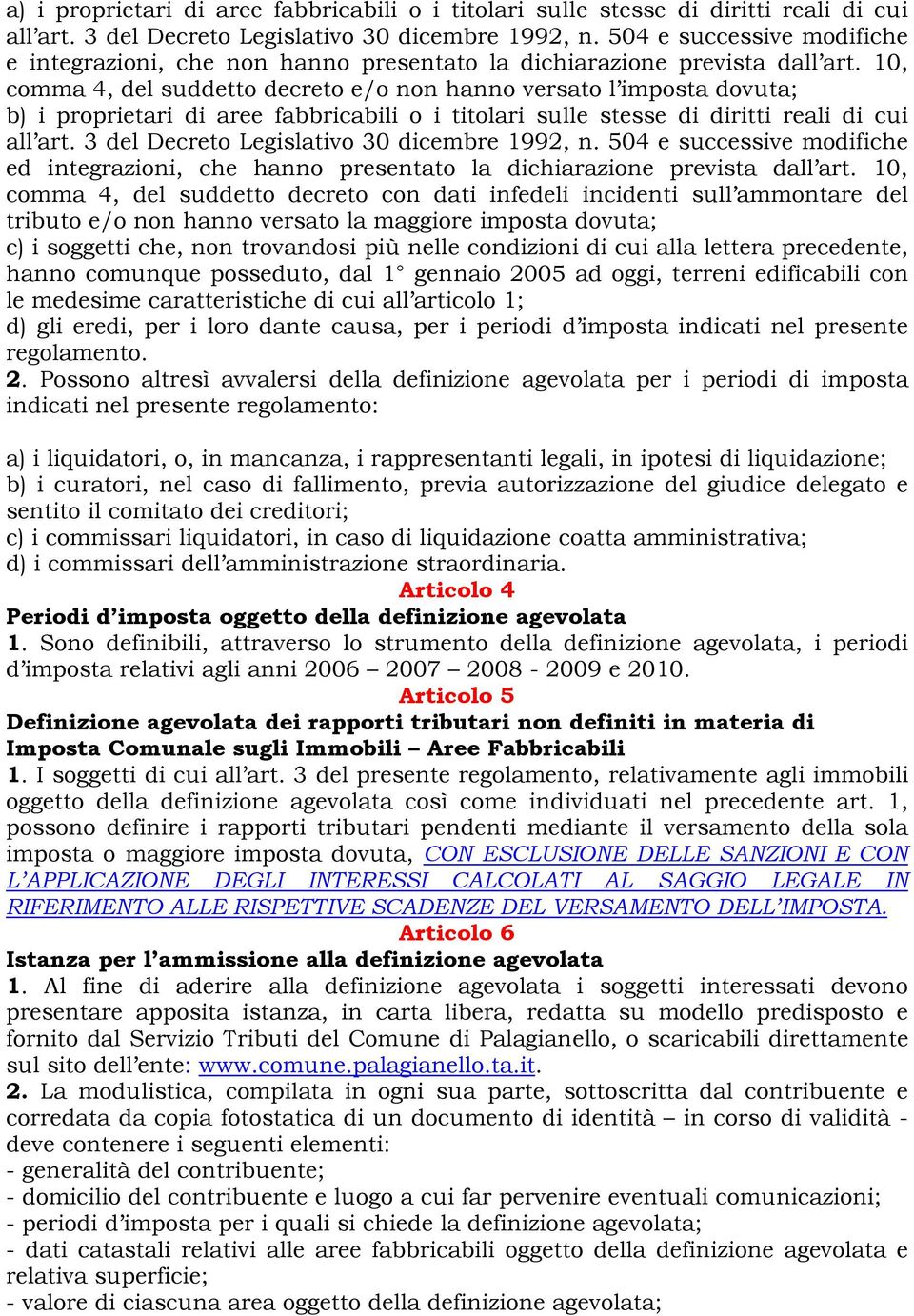 a) i proprietari di aree fabbricabili o i titolari sulle stesse di diritti reali di cui all'art. 3 del Decreto Legislativo 30 dicembre 1992, n. 504 e successive modifiche e integrazioni, che non hanno presentato la dichiarazione prevista dall'art. 10, comma 4, del suddetto decreto e/o non hanno versato l'imposta dovuta;
b) i proprietari di aree fabbricabili o i titolari sulle stesse di diritti reali di cui all'art. 3 del Decreto Legislativo 30 dicembre 1992, n. 504 e successive modifiche ed integrazioni, che hanno presentato la dichiarazione prevista dall'art. 10, comma 4, del suddetto decreto con dati infedeli incidenti sull'ammontare del tributo e/o non hanno versato la maggiore imposta dovuta;
c) i soggetti che, non trovandosi più nelle condizioni di cui alla lettera precedente, hanno comunque posseduto, dal 1° gennaio 2005 ad oggi, terreni edificabili con le medesime caratteristiche di cui all'articolo 1;
d) gli eredi, per i loro dante causa, per i periodi d'imposta indicati nel presente regolamento.
2. Possono altresì avvalersi della definizione agevolata per i periodi di imposta indicati nel presente regolamento:

a) i liquidatori, o, in mancanza, i rappresentanti legali, in ipotesi di liquidazione;
b) i curatori, nel caso di fallimento, previa autorizzazione del giudice delegato e sentito il comitato dei creditori;
c) i commissari liquidatori, in caso di liquidazione coatta amministrativa;
d) i commissari dell'amministrazione straordinaria.
Articolo 4
Periodi d'imposta oggetto della definizione agevolata
1. Sono definibili, attraverso lo strumento della definizione agevolata, i periodi d'imposta relativi agli anni 2006 – 2007 – 2008 - 2009 e 2010.
Articolo 5
Definizione agevolata dei rapporti tributari non definiti in materia di Imposta Comunale sugli Immobili – Aree Fabbricabili
1. I soggetti di cui all'art. 3 del presente regolamento, relativamente agli immobili oggetto della definizione agevolata così come individuati nel precedente art. 1, possono definire i rapporti tributari pendenti mediante il versamento della sola imposta o maggiore imposta dovuta, CON ESCLUSIONE DELLE SANZIONI E CON L'APPLICAZIONE DEGLI INTERESSI CALCOLATI AL SAGGIO LEGALE IN RIFERIMENTO ALLE RISPETTIVE SCADENZE DEL VERSAMENTO DELL'IMPOSTA.
Articolo 6
Istanza per l'ammissione alla definizione agevolata
1. Al fine di aderire alla definizione agevolata i soggetti interessati devono presentare apposita istanza, in carta libera, redatta su modello predisposto e fornito dal Servizio Tributi del Comune di Palagianello, o scaricabili direttamente sul sito dell'ente: www.comune.palagianello.ta.it.
2. La modulistica, compilata in ogni sua parte, sottoscritta dal contribuente e corredata da copia fotostatica di un documento di identità – in corso di validità - deve contenere i seguenti elementi:
- generalità del contribuente;
- domicilio del contribuente e luogo a cui far pervenire eventuali comunicazioni;
- periodi d'imposta per i quali si chiede la definizione agevolata;
- dati catastali relativi alle aree fabbricabili oggetto della definizione agevolata e relativa superficie;
- valore di ciascuna area oggetto della definizione agevolata;